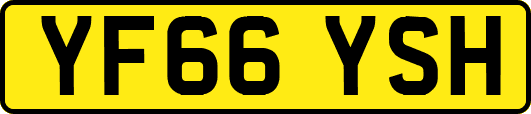 YF66 YSH